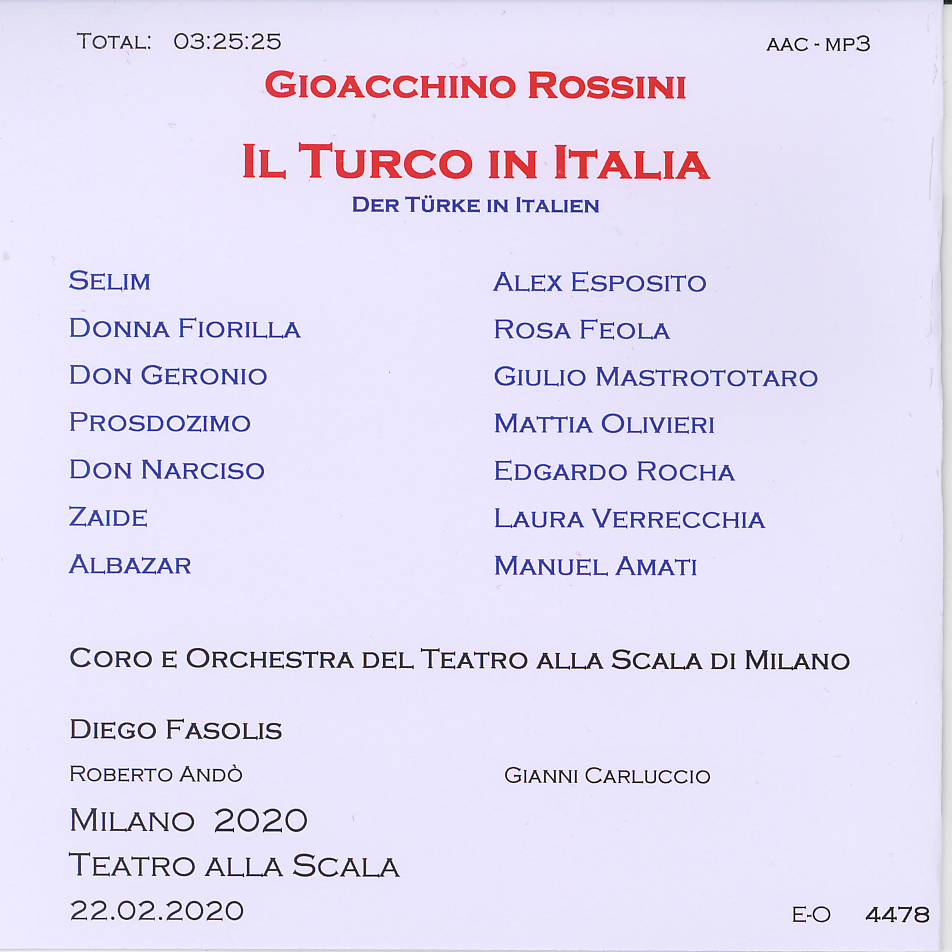 TOTAL: 03:25:25

AAC - MP3

GIOACCHINO ROSSINI

IL TURCO IN ITALIA

DER TÜRKE IN ITALIEN

| | |
|---|---|
| SELIM | ALEX ESPOSITO |
| DONNA FIORILLA | ROSA FEOLA |
| DON GERONIO | GIULIO MASTROTOTARO |
| PROSDOZIMO | MATTIA OLIVIERI |
| DON NARCISO | EDGARDO ROCHA |
| ZAIDE | LAURA VERRECCHIA |
| ALBAZAR | MANUEL AMATI |

CORO E ORCHESTRA DEL TEATRO ALLA SCALA DI MILANO

DIEGO FASOLIS

ROBERTO ANDÒ

GIANNI CARLUCCIO

MILANO 2020

TEATRO ALLA SCALA

22.02.2020

E-O 4478